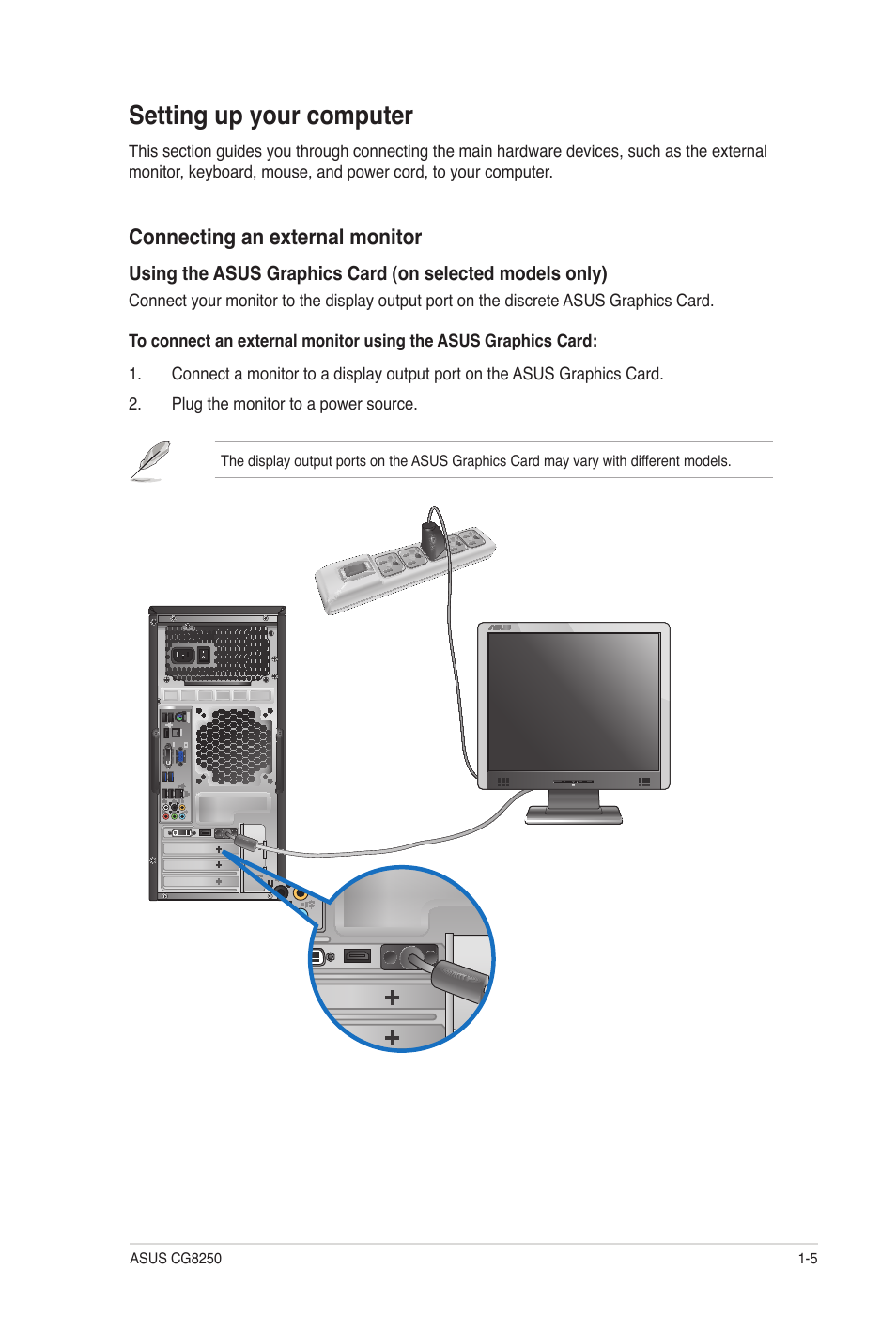 Setting up your computer

This section guides you through connecting the main hardware devices, such as the external monitor, keyboard, mouse, and power cord, to your computer.

Connecting an external monitor

Using the ASUS Graphics Card (on selected models only)

Connect your monitor to the display output port on the discrete ASUS Graphics Card.

To connect an external monitor using the ASUS Graphics Card:

1. Connect a monitor to a display output port on the ASUS Graphics Card.

2. Plug the monitor to a power source.

The display output ports on the ASUS Graphics Card may vary with different models.

ASUS

ASUS CG8250

1-5